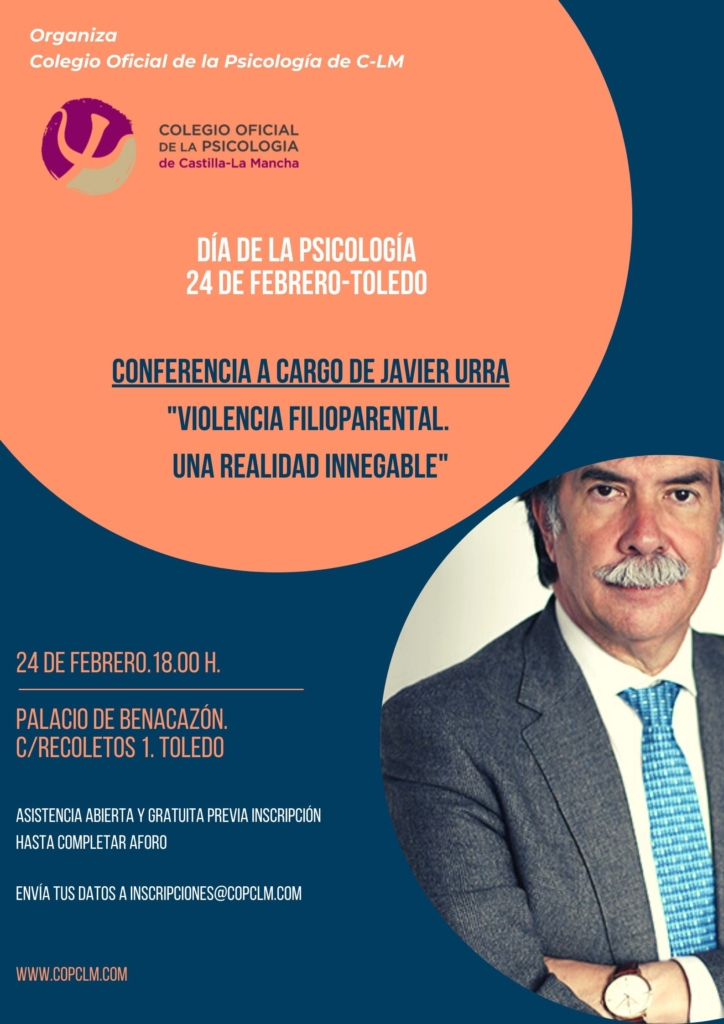 Organiza
Colegio Oficial de la Psicología de C-LM

COLEGIO OFICIAL
DE LA PSICOLOGIA
de Castilla-La Mancha

DÍA DE LA PSICOLOGÍA
24 DE FEBRERO-TOLEDO

CONFERENCIA A CARGO DE JAVIER URRA
"VIOLENCIA FILIOPARENTAL.
UNA REALIDAD INNEGABLE"

24 DE FEBRERO.18.00 H.

PALACIO DE BENACAZÓN.
C/RECOLETOS 1. TOLEDO

ASISTENCIA ABIERTA Y GRATUITA PREVIA INSCRIPCIÓN HASTA COMPLETAR AFORO

ENVÍA TUS DATOS A INSCRIPCIONES@COPCLM.COM

WWW.COPCLM.COM